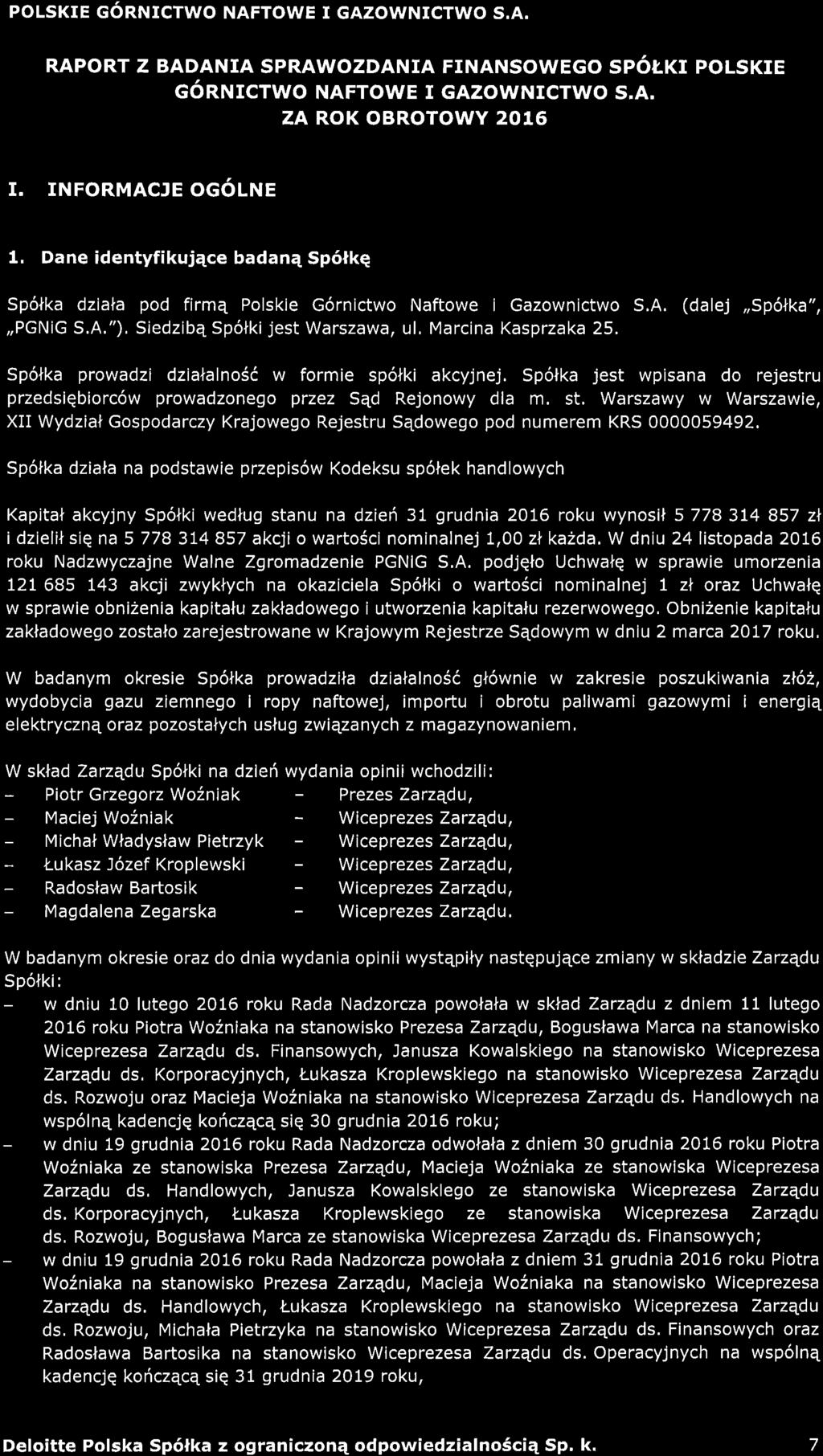 POLSKIE GÓRNICTWO NAFTOWE I GAZOWNICTWO S.A.

RAPORT Z BADANIA SPRAWOZDANIA FINANSOWEGO SPÓŁKI POLSKIE GÓRNICTWO NAFTOWE I GAZOWNICTWO S.A. ZA ROK OBROTOWY 2016

I. INFORMACJE OGÓLNE

1. Dane identyfikujące badaną Spółkę

Spółka działa pod firmą Polskie Górnictwo Naftowe i Gazownictwo S.A. (dalej „Spółka", „PGNiG S.A."). Siedzibą Spółki jest Warszawa, ul. Marcina Kasprzaka 25.

Spółka prowadzi działalność w formie spółki akcyjnej. Spółka jest wpisana do rejestru przedsiębiorców prowadzonego przez Sąd Rejonowy dla m. st. Warszawy w Warszawie, XII Wydział Gospodarczy Krajowego Rejestru Sądowego pod numerem KRS 0000059492.

Spółka działa na podstawie przepisów Kodeksu spółek handlowych

Kapitał akcyjny Spółki według stanu na dzień 31 grudnia 2016 roku wynosił 5 778 314 857 zł i dzielił się na 5 778 314 857 akcji o wartości nominalnej 1,00 zł każda. W dniu 24 listopada 2016 roku Nadzwyczajne Walne Zgromadzenie PGNiG S.A. podjęło Uchwałę w sprawie umorzenia 121 685 143 akcji zwykłych na okaziciela Spółki o wartości nominalnej 1 zł oraz Uchwałę w sprawie obniżenia kapitału zakładowego i utworzenia kapitału rezerwowego. Obniżenie kapitału zakładowego zostało zarejestrowane w Krajowym Rejestrze Sądowym w dniu 2 marca 2017 roku.

W badanym okresie Spółka prowadziła działalność głównie w zakresie poszukiwania złóż, wydobycia gazu ziemnego i ropy naftowej, importu i obrotu paliwami gazowymi i energią elektryczną oraz pozostałych usług związanych z magazynowaniem.

W skład Zarządu Spółki na dzień wydania opinii wchodzili:
– Piotr Grzegorz Woźniak - Prezes Zarządu,
– Maciej Woźniak - Wiceprezes Zarządu,
– Michał Władysław Pietrzyk - Wiceprezes Zarządu,
– Łukasz Józef Kroplewski - Wiceprezes Zarządu,
– Radosław Bartosik - Wiceprezes Zarządu,
– Magdalena Zegarska - Wiceprezes Zarządu.

W badanym okresie oraz do dnia wydania opinii wystąpiły następujące zmiany w składzie Zarządu Spółki:
– w dniu 10 lutego 2016 roku Rada Nadzorcza powołała w skład Zarządu z dniem 11 lutego 2016 roku Piotra Woźniaka na stanowisko Prezesa Zarządu, Bogusława Marca na stanowisko Wiceprezesa Zarządu ds. Finansowych, Janusza Kowalskiego na stanowisko Wiceprezesa Zarządu ds. Korporacyjnych, Łukasza Kroplewskiego na stanowisko Wiceprezesa Zarządu ds. Rozwoju oraz Macieja Woźniaka na stanowisko Wiceprezesa Zarządu ds. Handlowych na wspólną kadencję kończącą się 30 grudnia 2016 roku;
– w dniu 19 grudnia 2016 roku Rada Nadzorcza odwołała z dniem 30 grudnia 2016 roku Piotra Woźniaka ze stanowiska Prezesa Zarządu, Macieja Woźniaka ze stanowiska Wiceprezesa Zarządu ds. Handlowych, Janusza Kowalskiego ze stanowiska Wiceprezesa Zarządu ds. Korporacyjnych, Łukasza Kroplewskiego ze stanowiska Wiceprezesa Zarządu ds. Rozwoju, Bogusława Marca ze stanowiska Wiceprezesa Zarządu ds. Finansowych;
– w dniu 19 grudnia 2016 roku Rada Nadzorcza powołała z dniem 31 grudnia 2016 roku Piotra Woźniaka na stanowisko Prezesa Zarządu, Macieja Woźniaka na stanowisko Wiceprezesa Zarządu ds. Handlowych, Łukasza Kroplewskiego na stanowisko Wiceprezesa Zarządu ds. Rozwoju, Michała Pietrzyka na stanowisko Wiceprezesa Zarządu ds. Finansowych oraz Radosława Bartosika na stanowisko Wiceprezesa Zarządu ds. Operacyjnych na wspólną kadencję kończącą się 31 grudnia 2019 roku,

Deloitte Polska Spółka z ograniczoną odpowiedzialnością Sp. k. 7